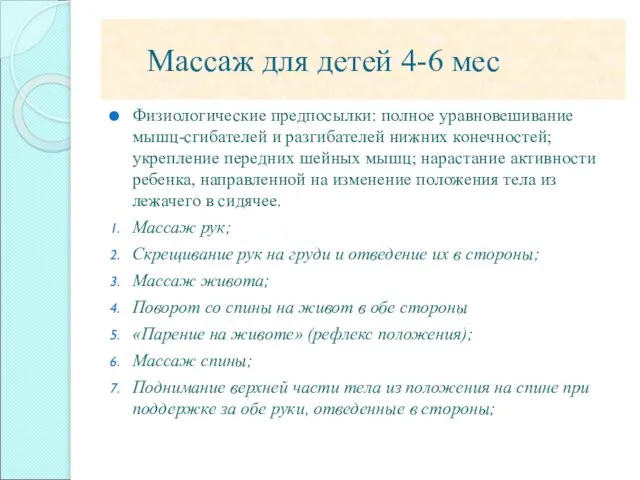 Массаж для детей 4-6 мес

Физиологические предпосылки: полное уравновешивание мышц-сгибателей и разгибателей нижних конечностей; укрепление передних шейных мышц; нарастание активности ребенка, направленной на изменение положения тела из лежачего в сидячее.

1. Массаж рук;
2. Скрещивание рук на груди и отведение их в стороны;
3. Массаж живота;
4. Поворот со спины на живот в обе стороны
5. «Парение на животе» (рефлекс положения);
6. Массаж спины;
7. Поднимание верхней части тела из положения на спине при поддержке за обе руки, отведенные в стороны;